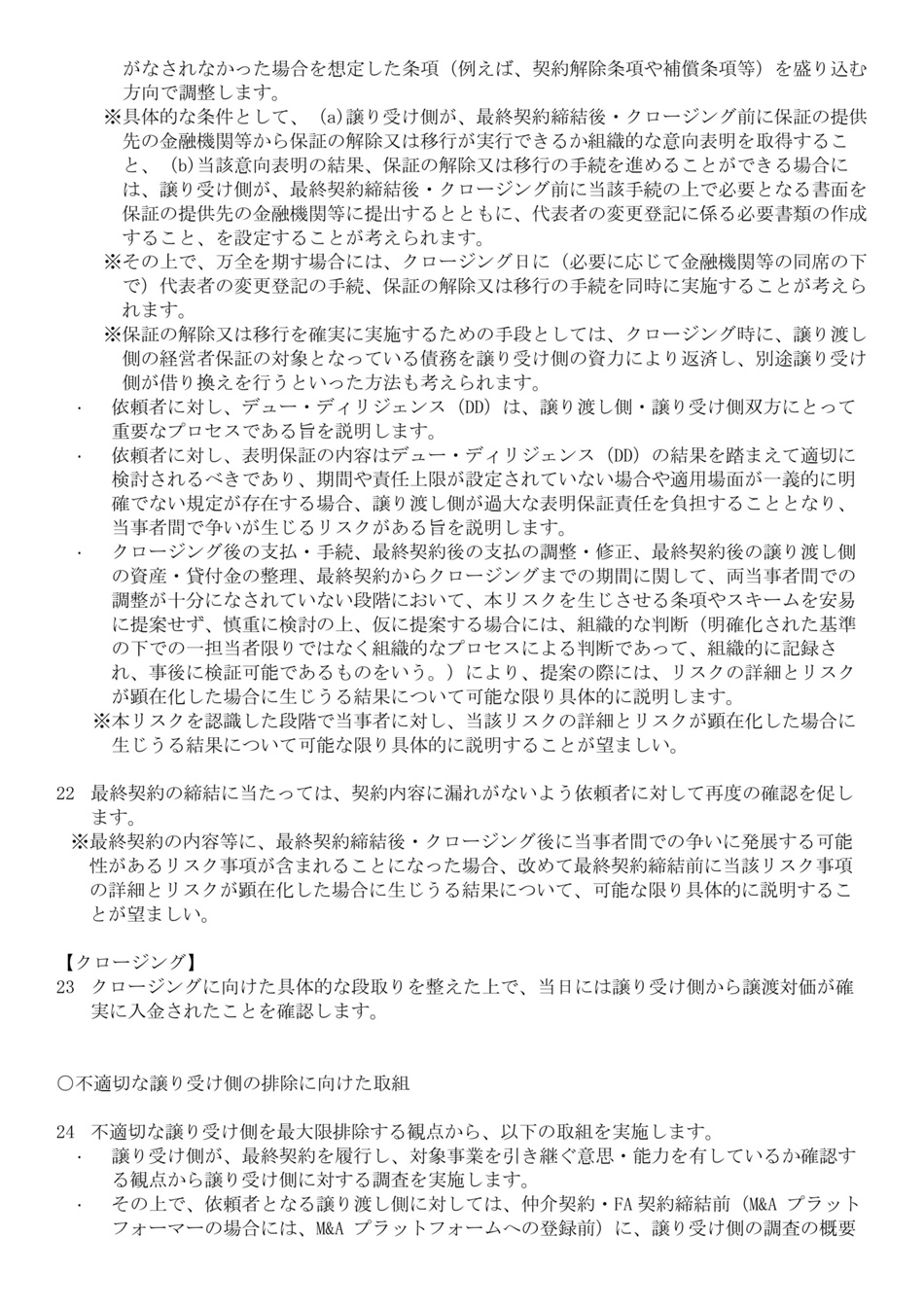 がなされなかった場合を想定した条項（例えば、契約解除条項や補償条項等）を盛り込む方向で調整します。

※具体的な条件として、(a)譲り受け側が、最終契約締結後・クロージング前に保証の提供先の金融機関等から保証の解除又は移行が実行できるか組織的な意向表明を取得すること、(b)当該意向表明の結果、保証の解除又は移行の手続を進めることができる場合には、譲り受け側が、最終契約締結後・クロージング前に当該手続の上で必要となる書面を保証の提供先の金融機関等に提出するとともに、代表者の変更登記に係る必要書類の作成すること、を設定することが考えられます。

※その上で、万全を期す場合には、クロージング日に（必要に応じて金融機関等の同席の下で）代表者の変更登記の手続、保証の解除又は移行の手続を同時に実施することが考えられます。

※保証の解除又は移行を確実に実施するための手段としては、クロージング時に、譲り渡し側の経営者保証の対象となっている債務を譲り受け側の資力により返済し、別途譲り受け側が借り換えを行うといった方法も考えられます。

・　依頼者に対し、デュー・ディリジェンス（DD）は、譲り渡し側・譲り受け側双方にとって重要なプロセスである旨を説明します。

・　依頼者に対し、表明保証の内容はデュー・ディリジェンス（DD）の結果を踏まえて適切に検討されるべきであり、期間や責任上限が設定されていない場合や適用場面が一義的に明確でない規定が存在する場合、譲り渡し側が過大な表明保証責任を負担することとなり、当事者間で争いが生じるリスクがある旨を説明します。

・　クロージング後の支払・手続、最終契約後の支払の調整・修正、最終契約後の譲り渡し側の資産・貸付金の整理、最終契約からクロージングまでの期間に関して、両当事者間での調整が十分になされていない段階において、本リスクを生じさせる条項やスキームを安易に提案せず、慎重に検討の上、仮に提案する場合には、組織的な判断（明確化された基準の下での一担当者限りではなく組織的なプロセスによる判断であって、組織的に記録され、事後に検証可能であるものをいう。）により、提案の際には、リスクの詳細とリスクが顕在化した場合に生じうる結果について可能な限り具体的に説明します。

※本リスクを認識した段階で当事者に対し、当該リスクの詳細とリスクが顕在化した場合に生じうる結果について可能な限り具体的に説明することが望ましい。

22　最終契約の締結に当たっては、契約内容に漏れがないよう依頼者に対して再度の確認を促します。

※最終契約の内容等に、最終契約締結後・クロージング後に当事者間での争いに発展する可能性があるリスク事項が含まれることになった場合、改めて最終契約締結前に当該リスク事項の詳細とリスクが顕在化した場合に生じうる結果について、可能な限り具体的に説明することが望ましい。

【クロージング】
23　クロージングに向けた具体的な段取りを整えた上で、当日には譲り受け側から譲渡対価が確実に入金されたことを確認します。

○不適切な譲り受け側の排除に向けた取組

24　不適切な譲り受け側を最大限排除する観点から、以下の取組を実施します。

・　譲り受け側が、最終契約を履行し、対象事業を引き継ぐ意思・能力を有しているか確認する観点から譲り受け側に対する調査を実施します。

・　その上で、依頼者となる譲り渡し側に対しては、仲介契約・FA 契約締結前（M&A プラットフォーマーの場合には、M&A プラットフォームへの登録前）に、譲り受け側の調査の概要